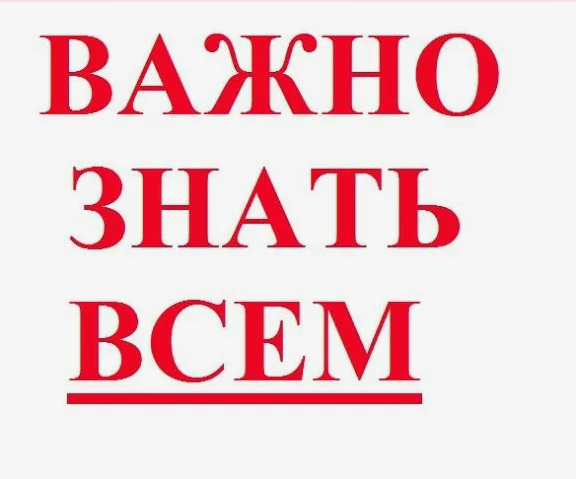 ВАЖНО
ЗНАТЬ
ВСЕМ